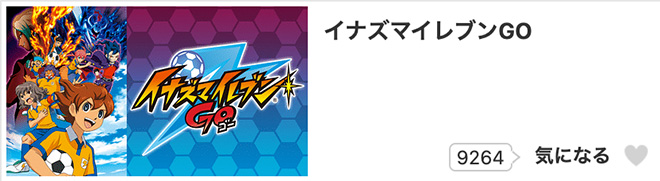 イナズマイレブン
GO ゴー

イナズマイレブンGO

9264
気になる